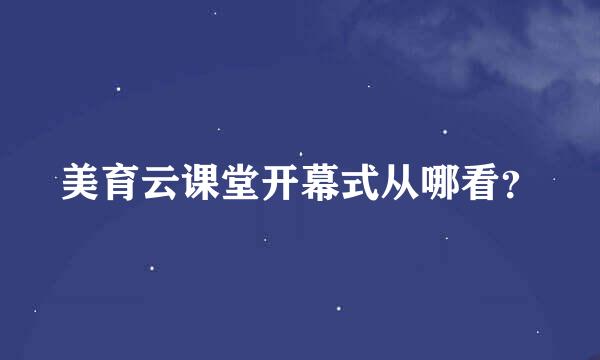 美育云课堂开幕式从哪看？